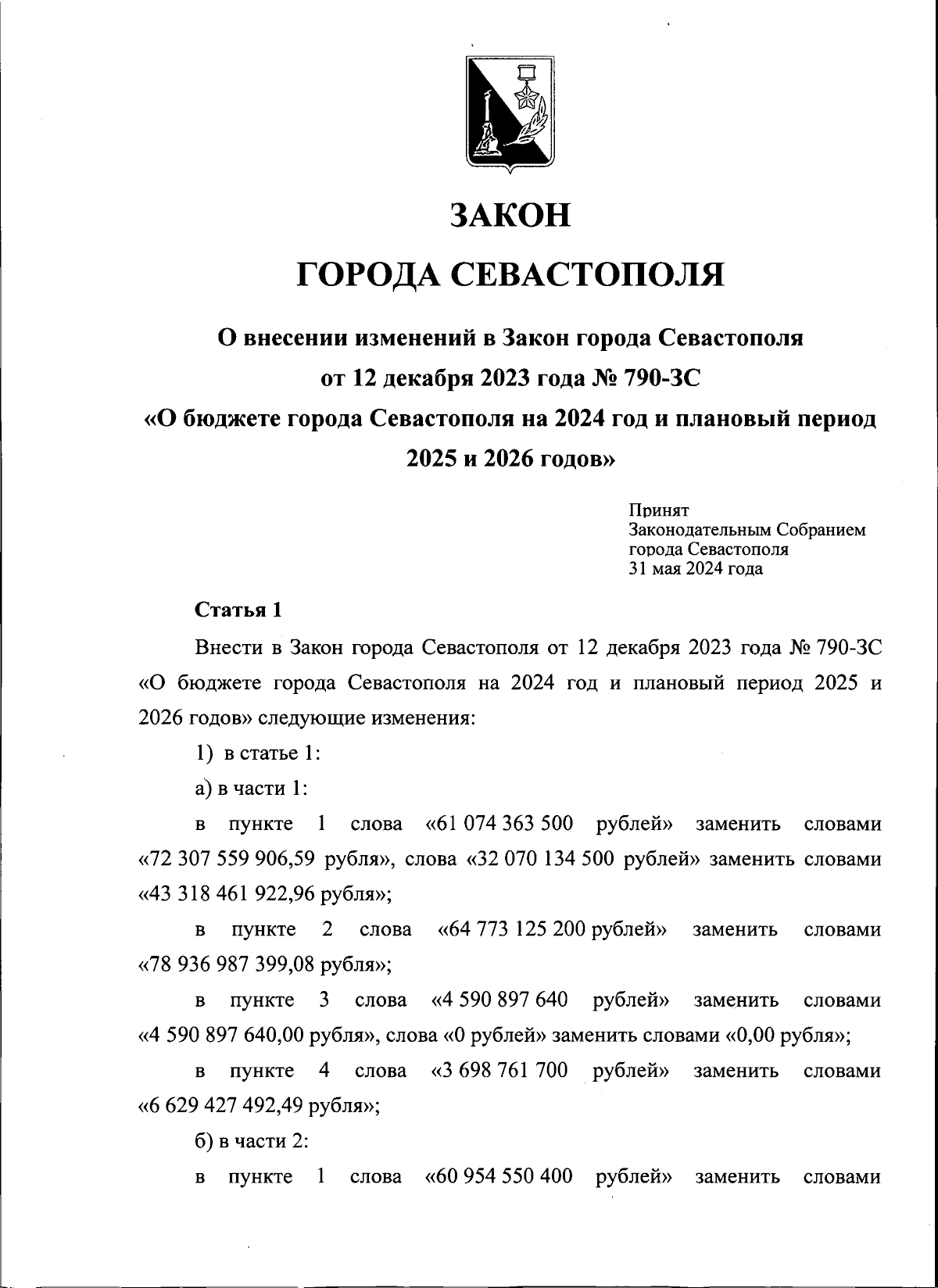 ЗАКОН

ГОРОДА СЕВАСТОПОЛЯ

О внесении изменений в Закон города Севастополя от 12 декабря 2023 года № 790-ЗС «О бюджете города Севастополя на 2024 год и плановый период 2025 и 2026 годов»

Принят
Законодательным Собранием
города Севастополя
31 мая 2024 года

Статья 1

Внести в Закон города Севастополя от 12 декабря 2023 года № 790-ЗС «О бюджете города Севастополя на 2024 год и плановый период 2025 и 2026 годов» следующие изменения:

1) в статье 1:

а) в части 1:

в пункте 1 слова «61 074 363 500 рублей» заменить словами «72 307 559 906,59 рубля», слова «32 070 134 500 рублей» заменить словами «43 318 461 922,96 рубля»;

в пункте 2 слова «64 773 125 200 рублей» заменить словами «78 936 987 399,08 рубля»;

в пункте 3 слова «4 590 897 640 рублей» заменить словами «4 590 897 640,00 рубля», слова «0 рублей» заменить словами «0,00 рубля»;

в пункте 4 слова «3 698 761 700 рублей» заменить словами «6 629 427 492,49 рубля»;

б) в части 2:

в пункте 1 слова «60 954 550 400 рублей» заменить словами